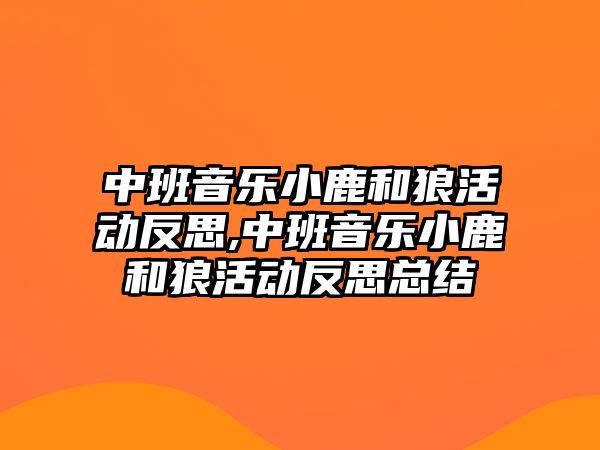 中班音乐小鹿和狼活动反思,中班音乐小鹿和狼活动反思总结